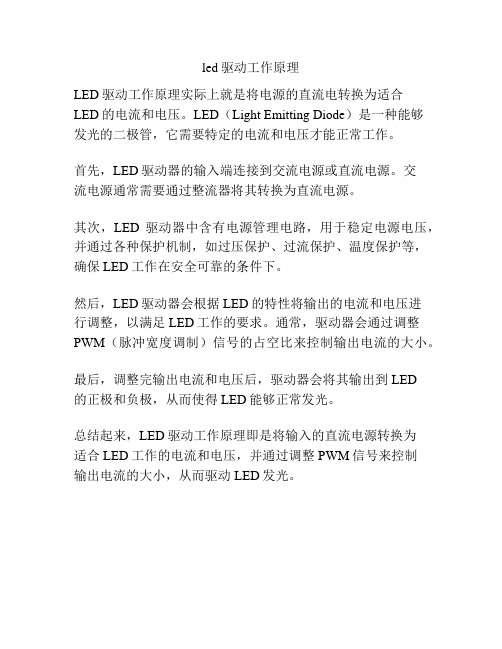 led 驱动工作原理

LED 驱动工作原理实际上就是将电源的直流电转换为适合 LED 的电流和电压。LED（Light Emitting Diode）是一种能够发光的二极管，它需要特定的电流和电压才能正常工作。

首先，LED 驱动器的输入端连接到交流电源或直流电源。交流电源通常需要通过整流器将其转换为直流电源。

其次，LED 驱动器中含有电源管理电路，用于稳定电源电压，并通过各种保护机制，如过压保护、过流保护、温度保护等，确保 LED 工作在安全可靠的条件下。

然后，LED 驱动器会根据 LED 的特性将输出的电流和电压进行调整，以满足 LED 工作的要求。通常，驱动器会通过调整 PWM（脉冲宽度调制）信号的占空比来控制输出电流的大小。

最后，调整完输出电流和电压后，驱动器会将其输出到 LED 的正极和负极，从而使得 LED 能够正常发光。

总结起来，LED 驱动工作原理即是将输入的直流电源转换为适合 LED 工作的电流和电压，并通过调整 PWM 信号来控制输出电流的大小，从而驱动 LED 发光。